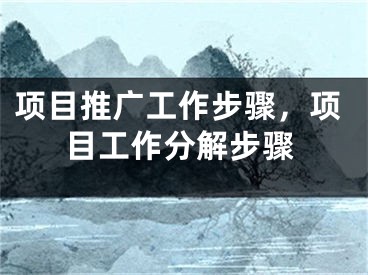 项目推广工作步骤，项目工作分解步骤